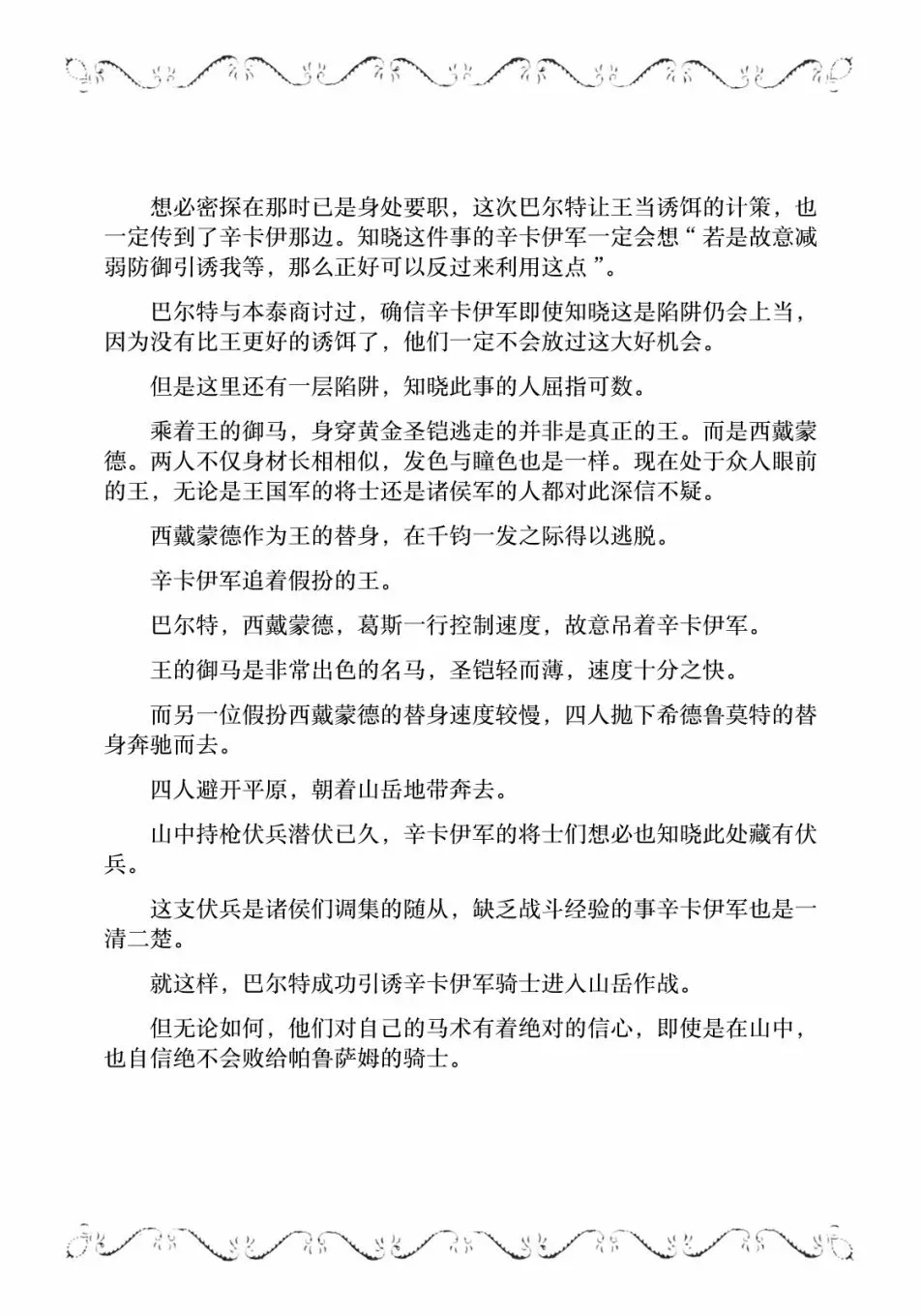 想必密探在那时已是身处要职，这次巴尔特让王当诱饵的计策，也一定传到了辛卡伊那边。知晓这件事的辛卡伊军一定会想“若是故意减弱防御引诱我等，那么正好可以反过来利用这点”。

巴尔特与本泰商讨过，确信辛卡伊军即使知晓这是陷阱仍会上当，因为没有比王更好的诱饵了，他们一定不会放过这大好机会。

但是这里还有一层陷阱，知晓此事的人屈指可数。

乘着王的御马，身穿黄金圣铠逃走的并非是真正的王。而是西戴蒙德。两人不仅身材长相相似，发色与瞳色也是一样。现在处于众人眼前的王，无论是王国军的将士还是诸侯军的人都对此深信不疑。

西戴蒙德作为王的替身，在千钧一发之际得以逃脱。

辛卡伊军追着假扮的王。

巴尔特，西戴蒙德，葛斯一行控制速度，故意吊着辛卡伊军。

王的御马是非常出色的名马，圣铠轻而薄，速度十分之快。

而另一位假扮西戴蒙德的替身速度较慢，四人抛下希德鲁莫特的替身奔驰而去。

四人避开平原，朝着山岳地带奔去。

山中持枪伏兵潜伏已久，辛卡伊军的将士们想必也知晓此处藏有伏兵。

这支伏兵是诸侯们调集的随从，缺乏战斗经验的事辛卡伊军也是一清二楚。

就这样，巴尔特成功引诱辛卡伊军骑士进入山岳作战。

但无论如何，他们对自己的马术有着绝对的信心，即使是在山中，也自信绝不会败给帕鲁萨姆的骑士。